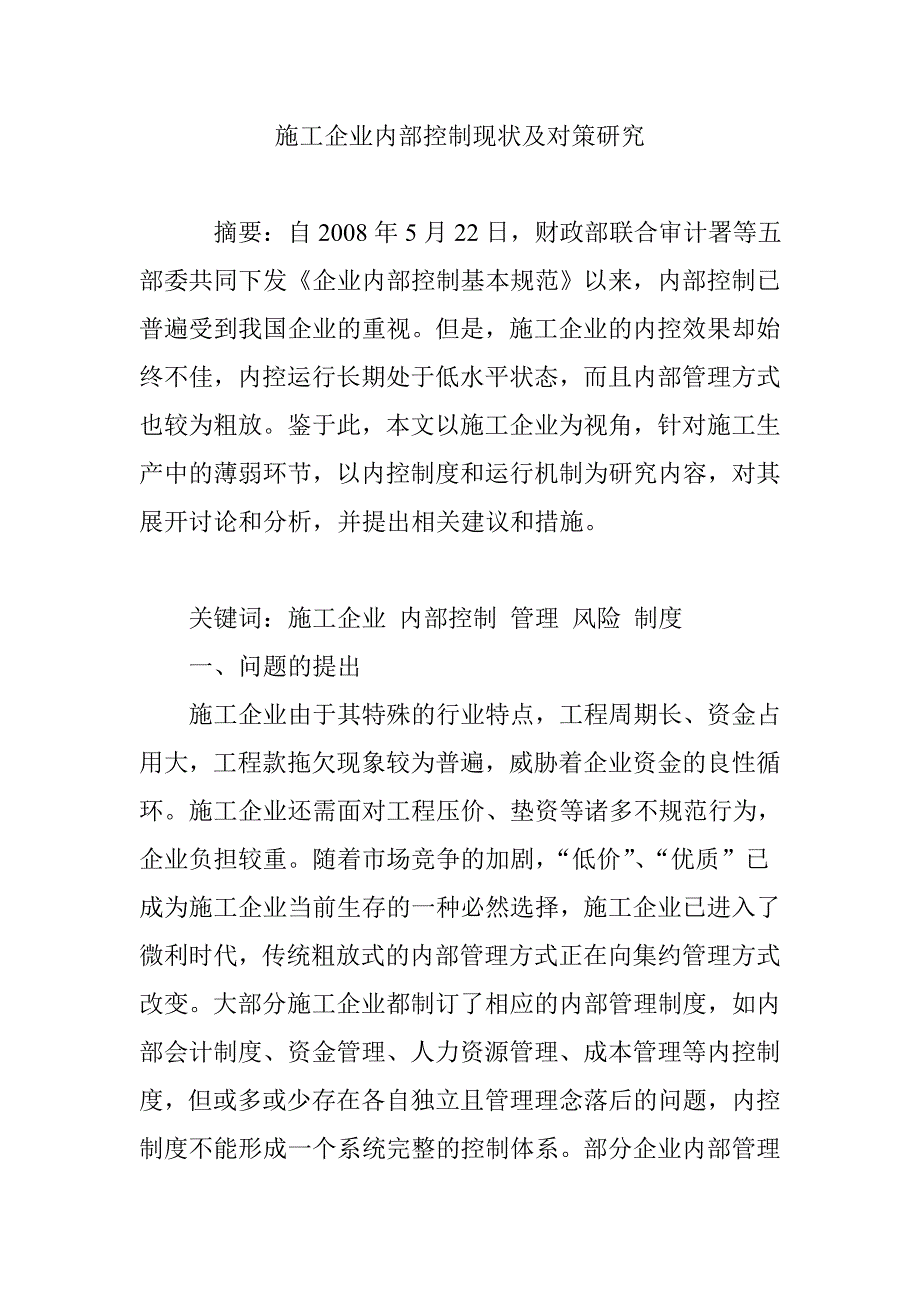 施工企业内部控制现状及对策研究

摘要：自 2008 年 5 月 22 日，财政部联合审计署等五部委共同下发《企业内部控制基本规范》以来，内部控制已普遍受到我国企业的重视。但是，施工企业的内控效果却始终不佳，内控运行长期处于低水平状态，而且内部管理方式也较为粗放。鉴于此，本文以施工企业为视角，针对施工生产中的薄弱环节，以内控制度和运行机制为研究内容，对其展开讨论和分析，并提出相关建议和措施。

关键词：施工企业 内部控制 管理 风险 制度

一、问题的提出

施工企业由于其特殊的行业特点，工程周期长、资金占用大，工程款拖欠现象较为普遍，威胁着企业资金的良性循环。施工企业还需面对工程压价、垫资等诸多不规范行为，企业负担较重。随着市场竞争的加剧，“低价”、“优质”已成为施工企业当前生存的一种必然选择，施工企业已进入了微利时代，传统粗放式的内部管理方式正在向集约管理方式改变。大部分施工企业都制订了相应的内部管理制度，如内部会计制度、资金管理、人力资源管理、成本管理等内控制度，但或多或少存在各自独立且管理理念落后的问题，内控制度不能形成一个系统完整的控制体系。部分企业内部管理